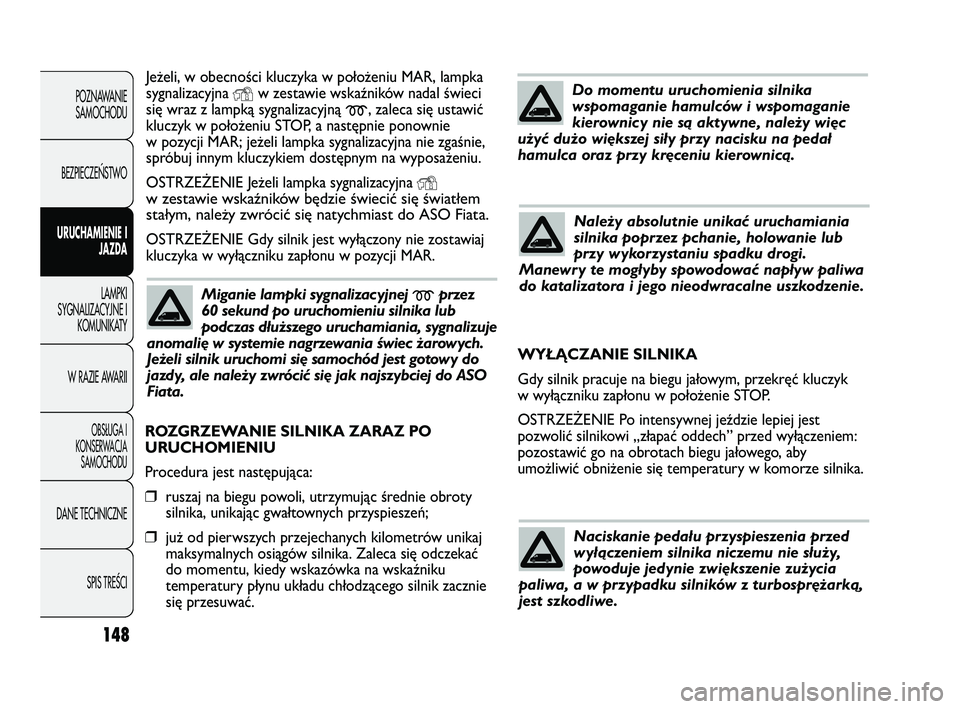 POZNAWANIE SAMOCHODU

BEZPIECZEŃSTWO

URUCHAMIENIE I JAZDA

LAMPKI SYGNALIZACYJNE I KOMUNIKATY

W RAZIE AWARII

OBSŁUGA I KONSERWACJA SAMOCHODU

DANE TECHNICZNE

SPIS TREŚCI

148

Jeżeli, w obecności kluczyka w położeniu MAR, lampka sygnalizacyjna w zestawie wskaźników nadal świeci się wraz z lampką sygnalizacyjną , zaleca się ustawić kluczyk w położeniu STOP, a następnie ponownie w pozycji MAR; jeżeli lampka sygnalizacyjna nie zgaśnie, spróbuj innym kluczykiem dostępnym na wyposażeniu.

OSTRZEŻENIE Jeżeli lampka sygnalizacyjna w zestawie wskaźników będzie świecić się światłem stałym, należy zwrócić się natychmiast do ASO Fiata.

OSTRZEŻENIE Gdy silnik jest wyłączony nie zostawiaj kluczyka w wyłączniku zapłonu w pozycji MAR.

Miganie lampki sygnalizacyjnej przez 60 sekund po uruchomieniu silnika lub podczas dłuższego uruchamiania, sygnalizuje anomalię w systemie nagrzewania świec żarowych. Jeżeli silnik uruchomi się samochód jest gotowy do jazdy, ale należy zwrócić się jak najszybciej do ASO Fiata.

ROZGRZEWANIE SILNIKA ZARAZ PO URUCHOMIENIU

Procedura jest następująca:

❒ ruszaj na biegu powoli, utrzymując średnie obroty silnika, unikając gwałtownych przyspieszeń;

❒ już od pierwszych przejechanych kilometrów unikaj maksymalnych osiągów silnika. Zaleca się odczekać do momentu, kiedy wskazówka na wskaźniku temperatury płynu układu chłodzącego silnik zacznie się przesuwać.

Do momentu uruchomienia silnika wspomaganie hamulców i wspomaganie kierownicy nie są aktywne, należy więc użyć dużo większej siły przy nacisku na pedał hamulca oraz przy kręceniu kierownicą.

Należy absolutnie unikać uruchamiania silnika poprzez pchanie, holowanie lub przy wykorzystaniu spadku drogi. Manewry te mogłyby spowodować napływ paliwa do katalizatora i jego nieodwracalne uszkodzenie.

WYŁĄCZANIE SILNIKA

Gdy silnik pracuje na biegu jałowym, przekręć kluczyk w wyłączniku zapłonu w położenie STOP.

OSTRZEŻENIE Po intensywnej jeździe lepiej jest pozwolić silnikowi „złapać oddech” przed wyłączeniem: pozostawić go na obrotach biegu jałowego, aby umożliwić obniżenie się temperatury w komorze silnika.

Naciskanie pedału przyspieszenia przed wyłączeniem silnika niczemu nie służy, powoduje jedynie zwiększenie zużycia paliwa, a w przypadku silników z turbosprężarką, jest szkodliwe.

carmanualsonline.info